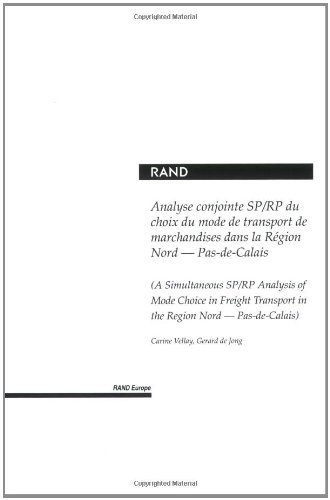 Copyrighted Material

RAND

Analyse conjointe SP/RP du choix du mode de transport de marchandises dans la Région Nord — Pas-de-Calais

(A Simultaneous SP/RP Analysis of Mode Choice in Freight Transport in the Region Nord — Pas-de-Calais)

Carine Vellay, Gerard de Jong

RAND Europe

Copyrighted Material